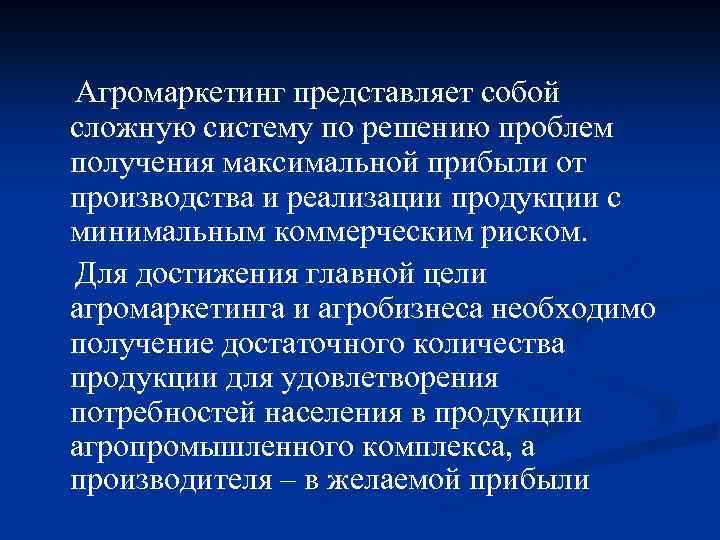 Агромаркетинг представляет собой сложную систему по решению проблем получения максимальной прибыли от производства и реализации продукции с минимальным коммерческим риском.

Для достижения главной цели агромаркетинга и агробизнеса необходимо получение достаточного количества продукции для удовлетворения потребностей населения в продукции агропромышленного комплекса, а производителя – в желаемой прибыли